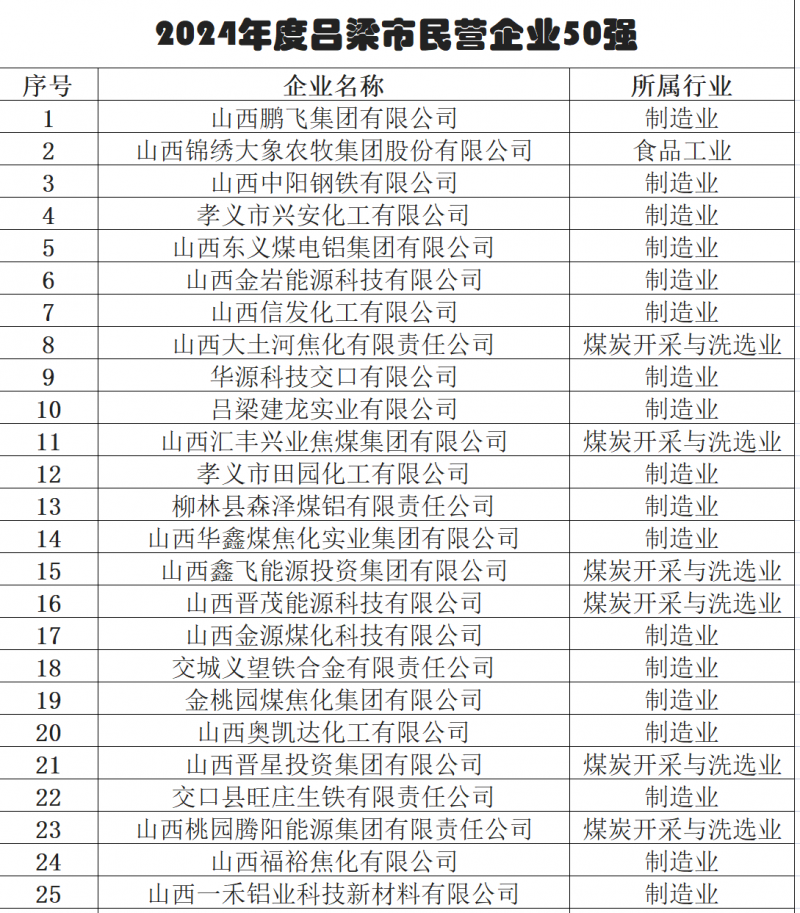 2024年度吕梁市民营企业50强

| 序号 | 企业名称 | 所属行业 |
|---|---|---|
| 1 | 山西鹏飞集团有限公司 | 制造业 |
| 2 | 山西锦绣大象农牧集团股份有限公司 | 食品工业 |
| 3 | 山西中阳钢铁有限公司 | 制造业 |
| 4 | 孝义市兴安化工有限公司 | 制造业 |
| 5 | 山西东义煤电铝集团有限公司 | 制造业 |
| 6 | 山西金岩能源科技有限公司 | 制造业 |
| 7 | 山西信发化工有限公司 | 制造业 |
| 8 | 山西大土河焦化有限责任公司 | 煤炭开采与洗选业 |
| 9 | 华源科技交口有限公司 | 制造业 |
| 10 | 吕梁建龙实业有限公司 | 制造业 |
| 11 | 山西汇丰兴业焦煤集团有限公司 | 煤炭开采与洗选业 |
| 12 | 孝义市田园化工有限公司 | 制造业 |
| 13 | 柳林县森泽煤铝有限责任公司 | 制造业 |
| 14 | 山西华鑫煤焦化实业集团有限公司 | 制造业 |
| 15 | 山西鑫飞能源投资集团有限公司 | 煤炭开采与洗选业 |
| 16 | 山西晋茂能源科技有限公司 | 煤炭开采与洗选业 |
| 17 | 山西金源煤化科技有限公司 | 制造业 |
| 18 | 交城义望铁合金有限责任公司 | 制造业 |
| 19 | 金桃园煤焦化集团有限公司 | 制造业 |
| 20 | 山西奥凯达化工有限公司 | 制造业 |
| 21 | 山西晋星投资集团有限公司 | 煤炭开采与洗选业 |
| 22 | 交口县旺庄生铁有限责任公司 | 制造业 |
| 23 | 山西桃园腾阳能源集团有限责任公司 | 煤炭开采与洗选业 |
| 24 | 山西福裕焦化有限公司 | 制造业 |
| 25 | 山西一禾铝业科技新材料有限公司 | 制造业 |